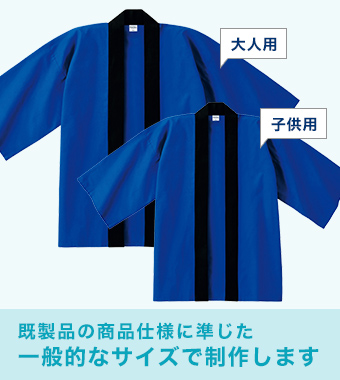 大人用

子供用

既製品の商品仕様に準じた
一般的なサイズで制作します